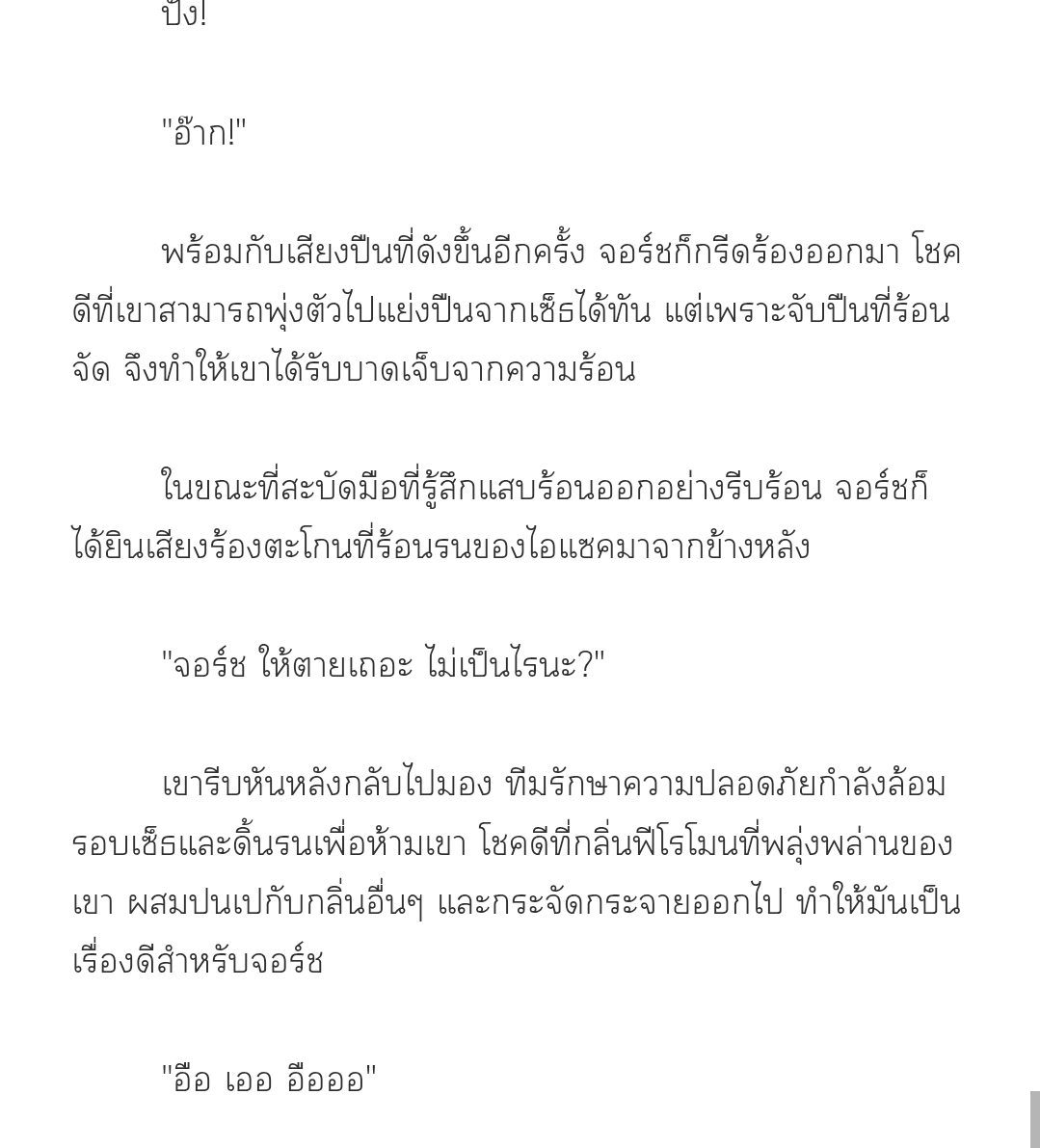 ปัง!

"อ๊าก!"

พร้อมกับเสียงปืนที่ดังขึ้นอีกครั้ง จอร์ชก็กรีดร้องออกมา โชคดีที่เขาสามารถพุ่งตัวไปแย่งปืนจากเซ็ธได้ทัน แต่เพราะจับปืนที่ร้อนจัด จึงทำให้เขาได้รับบาดเจ็บจากความร้อน

ในขณะที่สะบัดมือที่รู้สึกแสบร้อนออกอย่างรีบร้อน จอร์ชก็ได้ยินเสียงร้องตะโกนที่ร้อนรนของไอแซคมาจากข้างหลัง

"จอร์ช ให้ตายเถอะ ไม่เป็นไรนะ?"

เขารีบหันหลังกลับไปมอง ทีมรักษาความปลอดภัยกำลังล้อมรอบเซ็ธและดิ้นรนเพื่อห้ามเขา โชคดีที่กลิ่นฟีโรโมนที่พลุ่งพล่านของเขา ผสมปนเปกับกลิ่นอื่นๆ และกระจัดกระจายออกไป ทำให้มันเป็นเรื่องดีสำหรับจอร์ช

"อือ เออ อือออ"